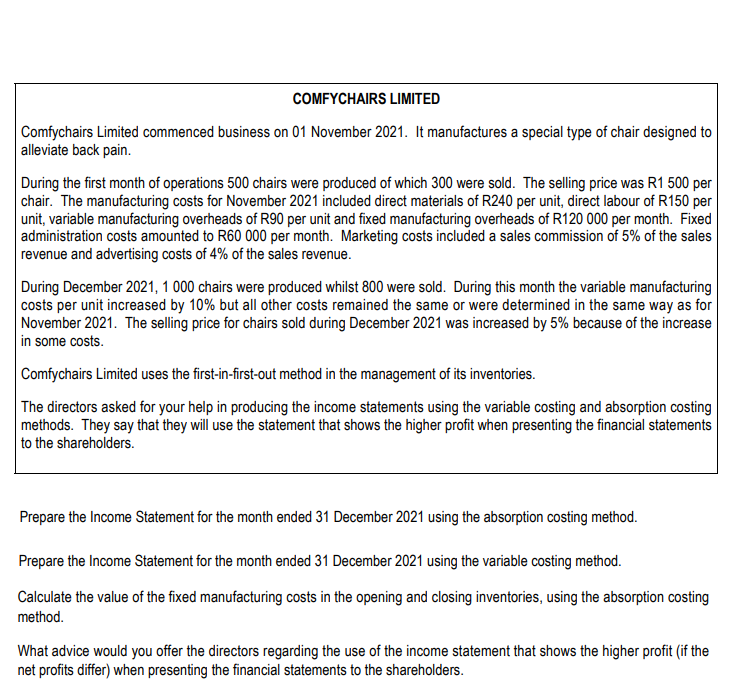 COMFYCHAIRS LIMITED

Comfychairs Limited commenced business on 01 November 2021. It manufactures a special type of chair designed to alleviate back pain.

During the first month of operations 500 chairs were produced of which 300 were sold. The selling price was R1 500 per chair. The manufacturing costs for November 2021 included direct materials of R240 per unit, direct labour of R150 per unit, variable manufacturing overheads of R90 per unit and fixed manufacturing overheads of R120 000 per month. Fixed administration costs amounted to R60 000 per month. Marketing costs included a sales commission of 5% of the sales revenue and advertising costs of 4% of the sales revenue.

During December 2021, 1 000 chairs were produced whilst 800 were sold. During this month the variable manufacturing costs per unit increased by 10% but all other costs remained the same or were determined in the same way as for November 2021. The selling price for chairs sold during December 2021 was increased by 5% because of the increase in some costs.

Comfychairs Limited uses the first-in-first-out method in the management of its inventories.

The directors asked for your help in producing the income statements using the variable costing and absorption costing methods. They say that they will use the statement that shows the higher profit when presenting the financial statements to the shareholders.

Prepare the Income Statement for the month ended 31 December 2021 using the absorption costing method.

Prepare the Income Statement for the month ended 31 December 2021 using the variable costing method.

Calculate the value of the fixed manufacturing costs in the opening and closing inventories, using the absorption costing method.

What advice would you offer the directors regarding the use of the income statement that shows the higher profit (if the net profits differ) when presenting the financial statements to the shareholders.